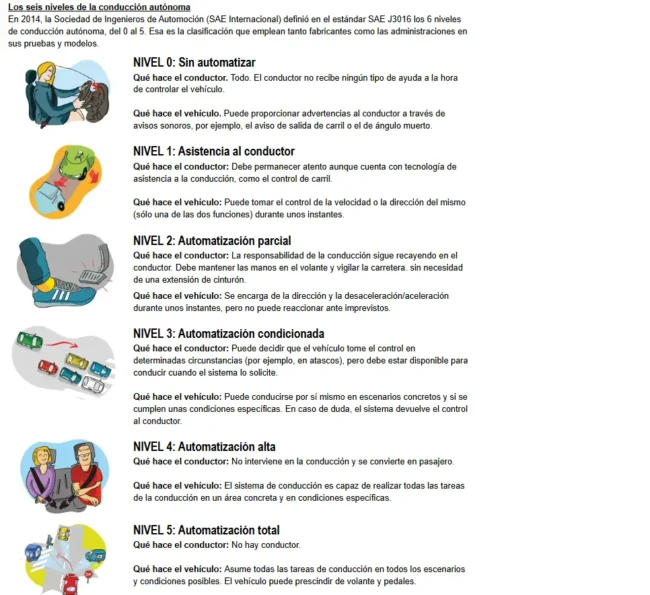 Los seis niveles de la conducción autónoma
En 2014, la Sociedad de Ingenieros de Automoción (SAE Internacional) definió en el estándar SAE J3016 los 6 niveles de conducción autónoma, del 0 al 5. Esa es la clasificación que emplean tanto fabricantes como las administraciones en sus pruebas y modelos.

NIVEL 0: Sin automatizar
Qué hace el conductor. Todo. El conductor no recibe ningún tipo de ayuda a la hora de controlar el vehículo.

Qué hace el vehículo. Puede proporcionar advertencias al conductor a través de avisos sonoros, por ejemplo, el aviso de salida de carril o el de ángulo muerto.

NIVEL 1: Asistencia al conductor
Qué hace el conductor: Debe permanecer atento aunque cuenta con tecnología de asistencia a la conducción, como el control de carril.

Qué hace el vehículo: Puede tomar el control de la velocidad o la dirección del mismo (sólo una de las dos funciones) durante unos instantes.

NIVEL 2: Automatización parcial
Qué hace el conductor: La responsabilidad de la conducción sigue recayendo en el conductor. Debe mantener las manos en el volante y vigilar la carretera. sin necesidad de una extensión de cinturón.

Qué hace el vehículo: Se encarga de la dirección y la desaceleración/aceleración durante unos instantes, pero no puede reaccionar ante imprevistos.

NIVEL 3: Automatización condicionada
Qué hace el conductor: Puede decidir que el vehículo tome el control en determinadas circunstancias (por ejemplo, en atascos), pero debe estar disponible para conducir cuando el sistema lo solicite.

Qué hace el vehículo: Puede conducirse por sí mismo en escenarios concretos y si se cumplen unas condiciones específicas. En caso de duda, el sistema devuelve el control al conductor.

NIVEL 4: Automatización alta
Qué hace el conductor: No interviene en la conducción y se convierte en pasajero.

Qué hace el vehículo: El sistema de conducción es capaz de realizar todas las tareas de la conducción en un área concreta y en condiciones específicas.

NIVEL 5: Automatización total
Qué hace el conductor: No hay conductor.

Qué hace el vehículo: Asume todas las tareas de conducción en todos los escenarios y condiciones posibles. El vehículo puede prescindir de volante y pedales.